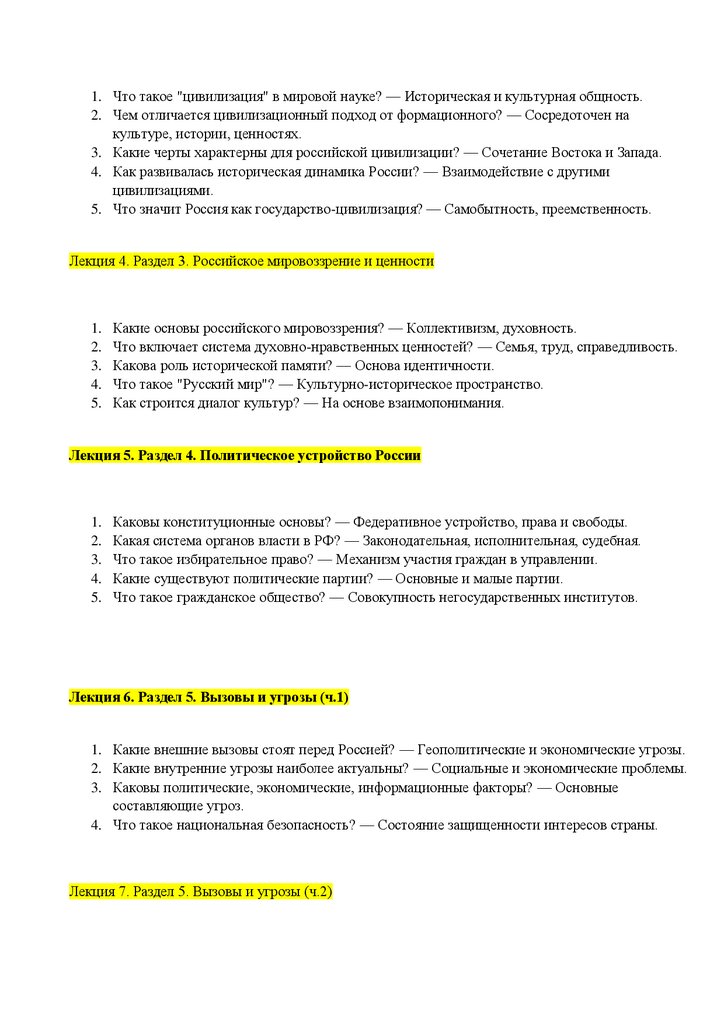 1. Что такое "цивилизация" в мировой науке? — Историческая и культурная общность.
2. Чем отличается цивилизационный подход от формационного? — Сосредоточен на культуре, истории, ценностях.
3. Какие черты характерны для российской цивилизации? — Сочетание Востока и Запада.
4. Как развивалась историческая динамика России? — Взаимодействие с другими цивилизациями.
5. Что значит Россия как государство-цивилизация? — Самобытность, преемственность.

Лекция 4. Раздел 3. Российское мировоззрение и ценности

1. Какие основы российского мировоззрения? — Коллективизм, духовность.
2. Что включает система духовно-нравственных ценностей? — Семья, труд, справедливость.
3. Какова роль исторической памяти? — Основа идентичности.
4. Что такое "Русский мир"? — Культурно-историческое пространство.
5. Как строится диалог культур? — На основе взаимопонимания.

Лекция 5. Раздел 4. Политическое устройство России

1. Каковы конституционные основы? — Федеративное устройство, права и свободы.
2. Какая система органов власти в РФ? — Законодательная, исполнительная, судебная.
3. Что такое избирательное право? — Механизм участия граждан в управлении.
4. Какие существуют политические партии? — Основные и малые партии.
5. Что такое гражданское общество? — Совокупность негосударственных институтов.

Лекция 6. Раздел 5. Вызовы и угрозы (ч.1)

1. Какие внешние вызовы стоят перед Россией? — Геополитические и экономические угрозы.
2. Какие внутренние угрозы наиболее актуальны? — Социальные и экономические проблемы.
3. Каковы политические, экономические, информационные факторы? — Основные составляющие угроз.
4. Что такое национальная безопасность? — Состояние защищенности интересов страны.

Лекция 7. Раздел 5. Вызовы и угрозы (ч.2)